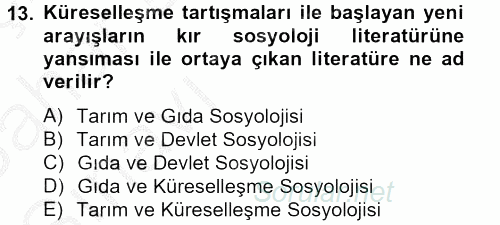 13. Küreselleşme tartışmaları ile başlayan yeni arayışların kır sosyoloji literatürüne yansıması ile ortaya çıkan literatüre ne ad verilir?

A) Tarım ve Gıda Sosyolojisi
B) Tarım ve Devlet Sosyolojisi
C) Gıda ve Devlet Sosyolojisi
D) Gıda ve Küreselleşme Sosyolojisi
E) Tarım ve Küreselleşme Sosyolojisi

Sorular.net